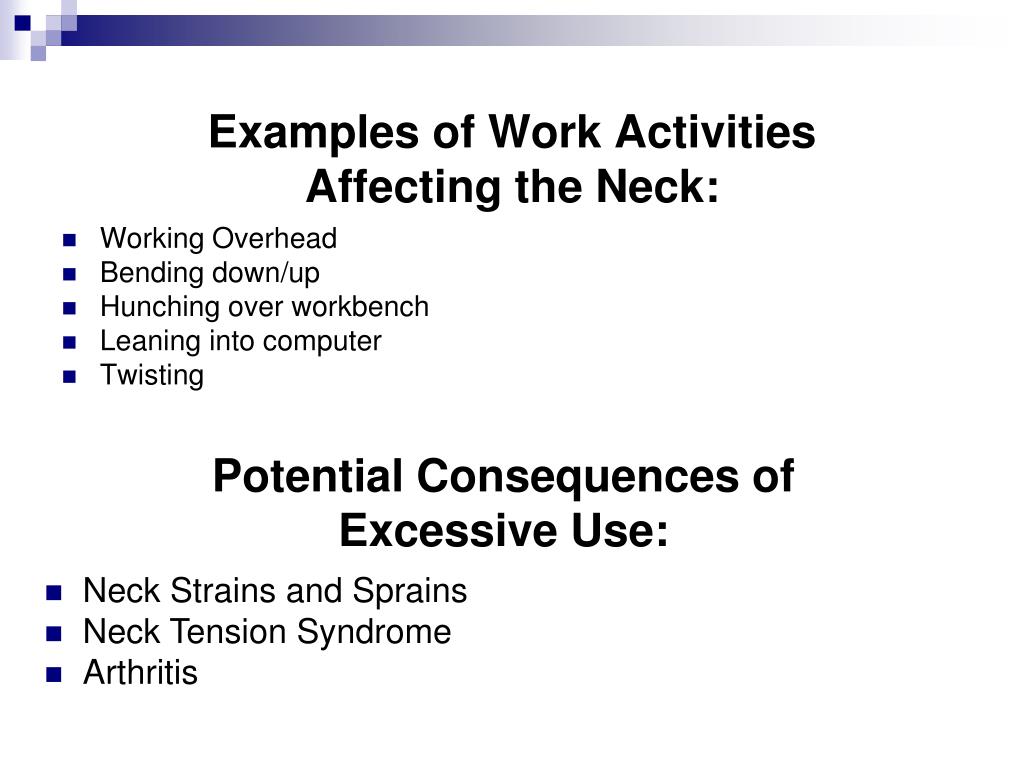 Examples of Work Activities Affecting the Neck:

- Working Overhead
- Bending down/up
- Hunching over workbench
- Leaning into computer
- Twisting

Potential Consequences of Excessive Use:

- Neck Strains and Sprains
- Neck Tension Syndrome
- Arthritis